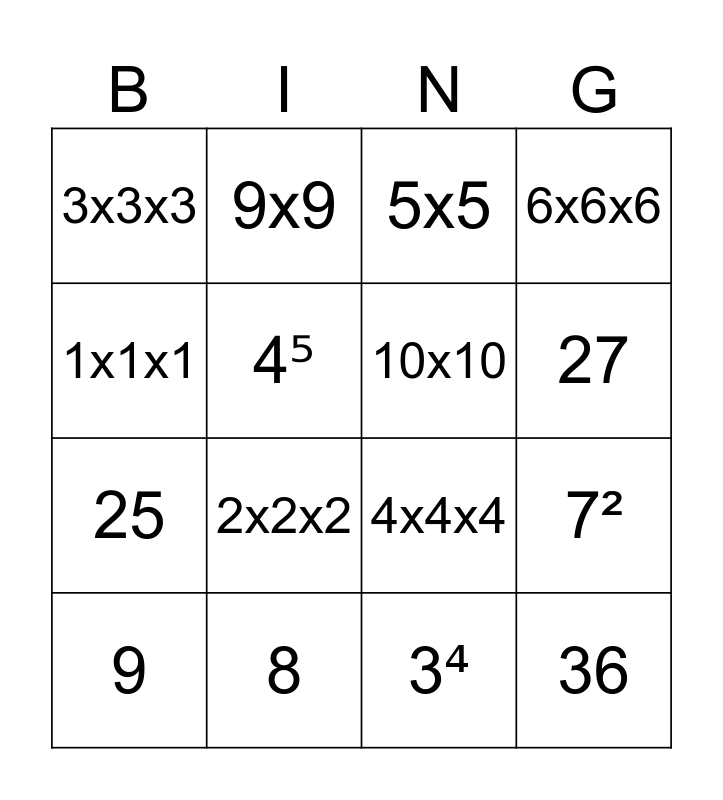 | B | I | N | G |
|---|---|---|---|
| 3x3x3 | 9x9 | 5x5 | 6x6x6 |
| 1x1x1 | $4^5$ | 10x10 | 27 |
| 25 | 2x2x2 | 4x4x4 | $7^2$ |
| 9 | 8 | $3^4$ | 36 |